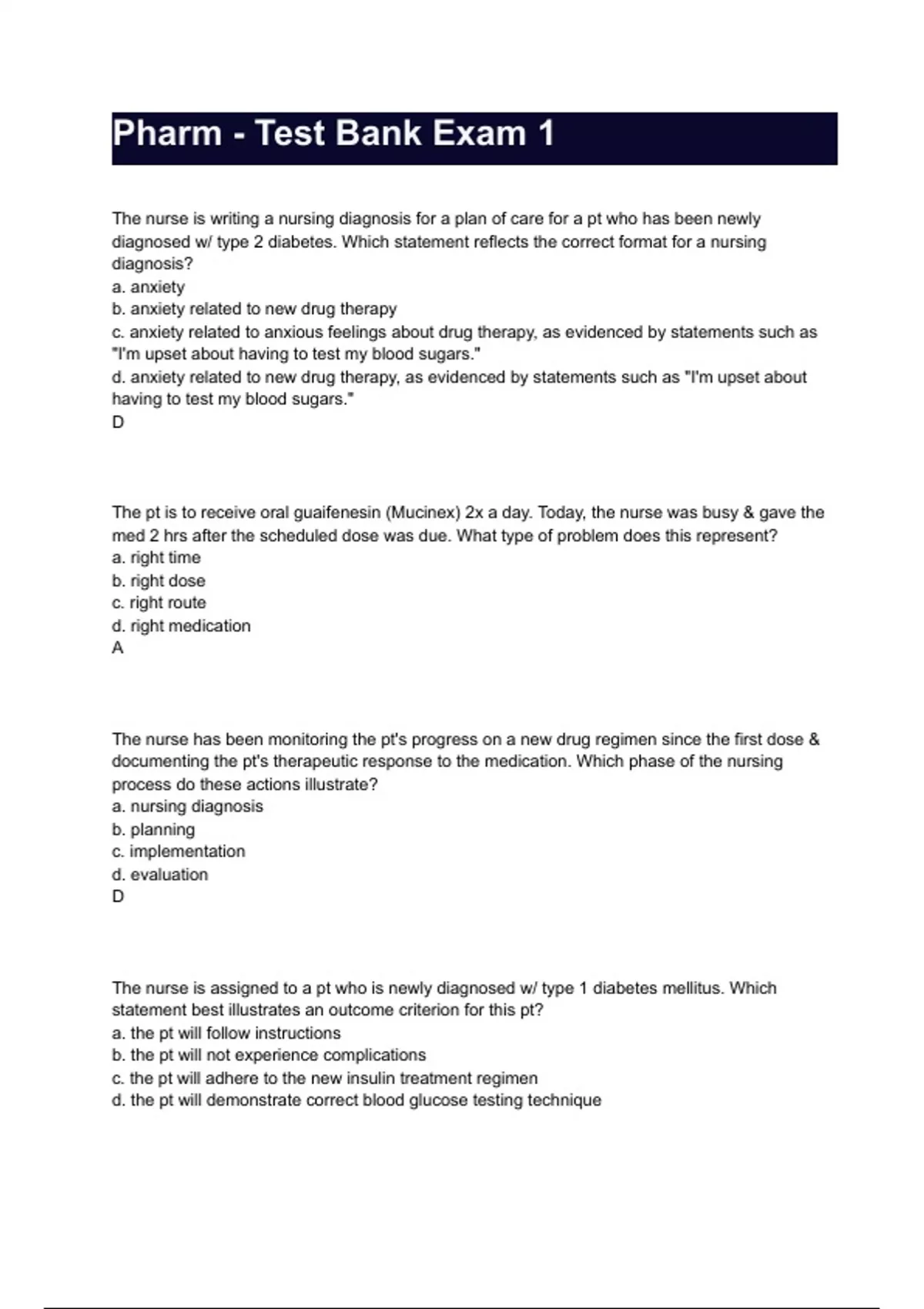 Pharm - Test Bank Exam 1

The nurse is writing a nursing diagnosis for a plan of care for a pt who has been newly diagnosed w/ type 2 diabetes. Which statement reflects the correct format for a nursing diagnosis?
a. anxiety
b. anxiety related to new drug therapy
c. anxiety related to anxious feelings about drug therapy, as evidenced by statements such as "I'm upset about having to test my blood sugars."
d. anxiety related to new drug therapy, as evidenced by statements such as "I'm upset about having to test my blood sugars."
D

The pt is to receive oral guaifenesin (Mucinex) 2x a day. Today, the nurse was busy & gave the med 2 hrs after the scheduled dose was due. What type of problem does this represent?
a. right time
b. right dose
c. right route
d. right medication
A

The nurse has been monitoring the pt's progress on a new drug regimen since the first dose & documenting the pt's therapeutic response to the medication. Which phase of the nursing process do these actions illustrate?
a. nursing diagnosis
b. planning
c. implementation
d. evaluation
D

The nurse is assigned to a pt who is newly diagnosed w/ type 1 diabetes mellitus. Which statement best illustrates an outcome criterion for this pt?
a. the pt will follow instructions
b. the pt will not experience complications
c. the pt will adhere to the new insulin treatment regimen
d. the pt will demonstrate correct blood glucose testing technique